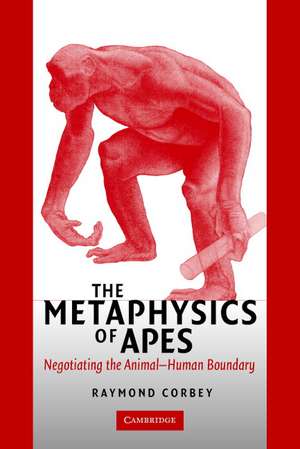 THE METAPHYSICS OF APES

Negotiating the Animal–Human Boundary

RAYMOND CORBEY

CAMBRIDGE